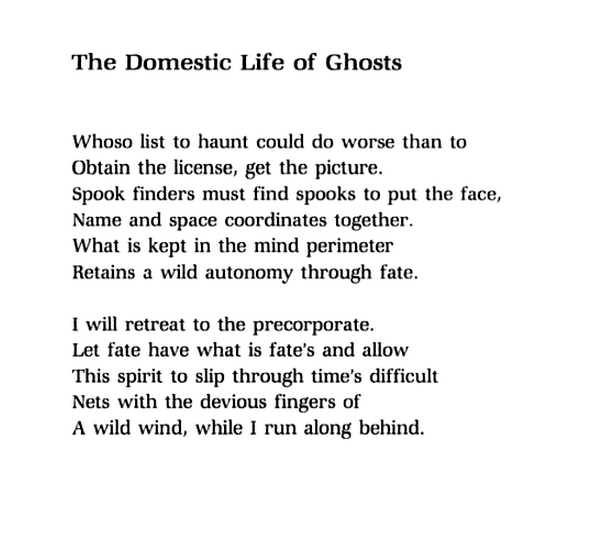 The Domestic Life of Ghosts

Whoso list to haunt could do worse than to
Obtain the license, get the picture.
Spook finders must find spooks to put the face,
Name and space coordinates together.
What is kept in the mind perimeter
Retains a wild autonomy through fate.

I will retreat to the precorporate.
Let fate have what is fate's and allow
This spirit to slip through time's difficult
Nets with the devious fingers of
A wild wind, while I run along behind.